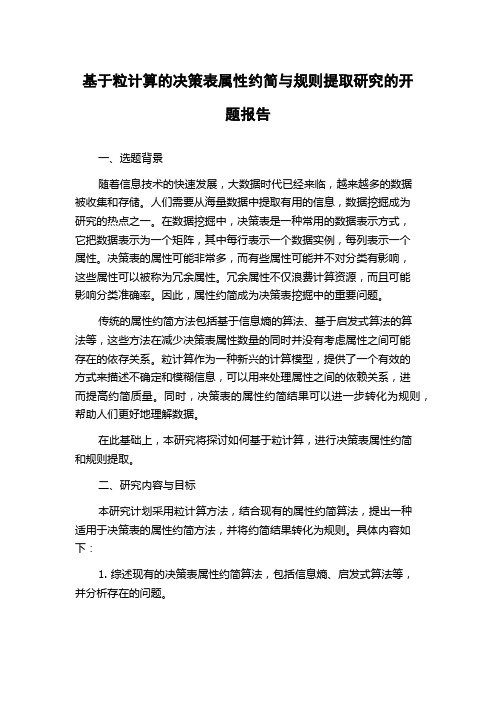 基于粒计算的决策表属性约简与规则提取研究的开题报告

一、选题背景

随着信息技术的快速发展，大数据时代已经来临，越来越多的数据被收集和存储。人们需要从海量数据中提取有用的信息，数据挖掘成为研究的热点之一。在数据挖掘中，决策表是一种常用的数据表示方式，它把数据表示为一个矩阵，其中每行表示一个数据实例，每列表示一个属性。决策表的属性可能非常多，而有些属性可能并不对分类有影响，这些属性可以被称为冗余属性。冗余属性不仅浪费计算资源，而且可能影响分类准确率。因此，属性约简成为决策表挖掘中的重要问题。

传统的属性约简方法包括基于信息熵的算法、基于启发式算法的算法等，这些方法在减少决策表属性数量的同时并没有考虑属性之间可能存在的依存关系。粒计算作为一种新兴的计算模型，提供了一个有效的方式来描述不确定和模糊信息，可以用来处理属性之间的依赖关系，进而提高约简质量。同时，决策表的属性约简结果可以进一步转化为规则，帮助人们更好地理解数据。

在此基础上，本研究将探讨如何基于粒计算，进行决策表属性约简和规则提取。

二、研究内容与目标

本研究计划采用粒计算方法，结合现有的属性约简算法，提出一种适用于决策表的属性约简方法，并将约简结果转化为规则。具体内容如下：

1. 综述现有的决策表属性约简算法，包括信息熵、启发式算法等，并分析存在的问题。